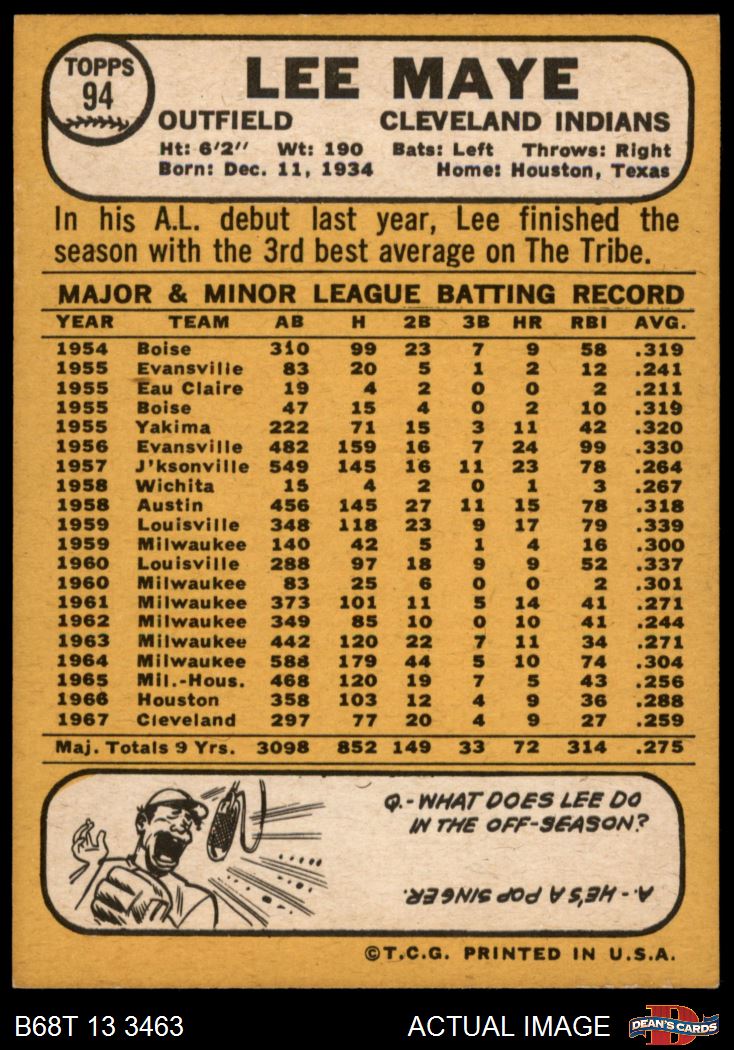 TOPPS 94

LEE MAYE

OUTFIELD CLEVELAND INDIANS

Ht: 6'2'' Wt: 190 Bats: Left Throws: Right
Born: Dec. 11, 1934 Home: Houston, Texas

In his A.L. debut last year, Lee finished the season with the 3rd best average on The Tribe.

MAJOR & MINOR LEAGUE BATTING RECORD

| YEAR | TEAM | AB | H | 2B | 3B | HR | RBI | AVG. |
|---|---|---|---|---|---|---|---|---|
| 1954 | Boise | 310 | 99 | 23 | 7 | 9 | 58 | .319 |
| 1955 | Evansville | 83 | 20 | 5 | 1 | 2 | 12 | .241 |
| 1955 | Eau Claire | 19 | 4 | 2 | 0 | 0 | 2 | .211 |
| 1955 | Boise | 47 | 15 | 4 | 0 | 2 | 10 | .319 |
| 1955 | Yakima | 222 | 71 | 15 | 3 | 11 | 42 | .320 |
| 1956 | Evansville | 482 | 159 | 16 | 7 | 24 | 99 | .330 |
| 1957 | J'ksonville | 549 | 145 | 16 | 11 | 23 | 78 | .264 |
| 1958 | Wichita | 15 | 4 | 2 | 0 | 1 | 3 | .267 |
| 1958 | Austin | 456 | 145 | 27 | 11 | 15 | 78 | .318 |
| 1959 | Louisville | 348 | 118 | 23 | 9 | 17 | 79 | .339 |
| 1959 | Milwaukee | 140 | 42 | 5 | 1 | 4 | 16 | .300 |
| 1960 | Louisville | 288 | 97 | 18 | 9 | 9 | 52 | .337 |
| 1960 | Milwaukee | 83 | 25 | 6 | 0 | 0 | 2 | .301 |
| 1961 | Milwaukee | 373 | 101 | 11 | 5 | 14 | 41 | .271 |
| 1962 | Milwaukee | 349 | 85 | 10 | 0 | 10 | 41 | .244 |
| 1963 | Milwaukee | 442 | 120 | 22 | 7 | 11 | 34 | .271 |
| 1964 | Milwaukee | 588 | 179 | 44 | 5 | 10 | 74 | .304 |
| 1965 | Mil.-Hous. | 468 | 120 | 19 | 7 | 5 | 43 | .256 |
| 1966 | Houston | 358 | 103 | 12 | 4 | 9 | 36 | .288 |
| 1967 | Cleveland | 297 | 77 | 20 | 4 | 9 | 27 | .259 |
| Maj. Totals 9 Yrs. | | 3098 | 852 | 149 | 33 | 72 | 314 | .275 |

Q.-WHAT DOES LEE DO IN THE OFF-SEASON?

A.-HE'S A POP SINGER.

©T.C.G. PRINTED IN U.S.A.

B68T 13 3463 ACTUAL IMAGE DEAN'S CARDS